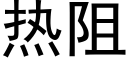 热阻